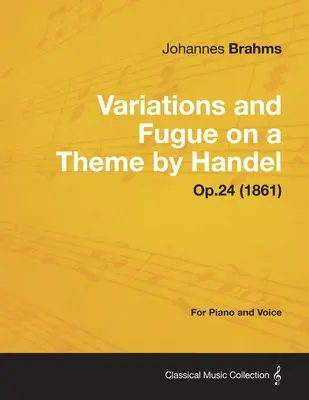 Johannes Brahms

Variations and Fugue on a Theme by Handel

Op.24 (1861)

For Piano and Voice

Classical Music Collection